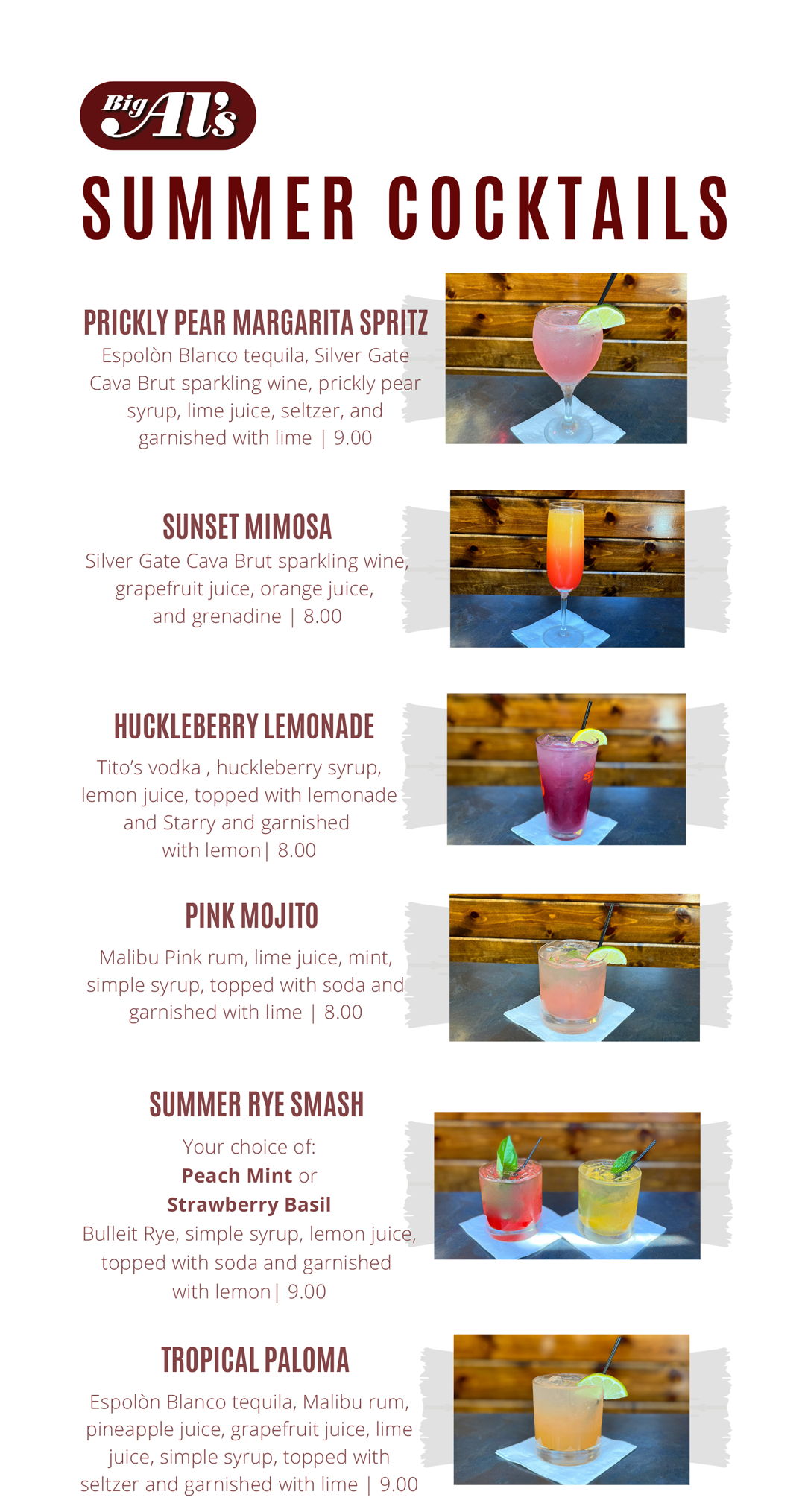 Big Al's

SUMMER COCKTAILS

PRICKLY PEAR MARGARITA SPRITZ

Espolòn Blanco tequila, Silver Gate Cava Brut sparkling wine, prickly pear syrup, lime juice, seltzer, and garnished with lime | 9.00

SUNSET MIMOSA

Silver Gate Cava Brut sparkling wine, grapefruit juice, orange juice, and grenadine | 8.00

HUCKLEBERRY LEMONADE

Tito's vodka , huckleberry syrup, lemon juice, topped with lemonade and Starry and garnished with lemon| 8.00

PINK MOJITO

Malibu Pink rum, lime juice, mint, simple syrup, topped with soda and garnished with lime | 8.00

SUMMER RYE SMASH

Your choice of:
Peach Mint or
Strawberry Basil
Bulleit Rye, simple syrup, lemon juice, topped with soda and garnished with lemon| 9.00

TROPICAL PALOMA

Espolòn Blanco tequila, Malibu rum, pineapple juice, grapefruit juice, lime juice, simple syrup, topped with seltzer and garnished with lime | 9.00